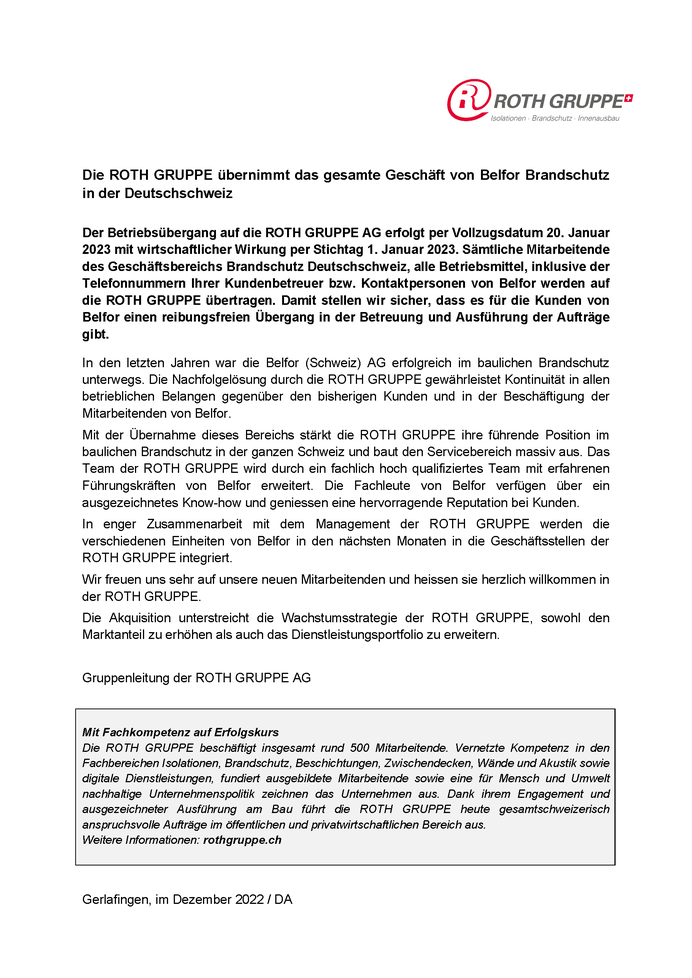 ROTH GRUPPE
Isolationen · Brandschutz · Innenausbau

Die ROTH GRUPPE übernimmt das gesamte Geschäft von Belfor Brandschutz in der Deutschschweiz

Der Betriebsübergang auf die ROTH GRUPPE AG erfolgt per Vollzugsdatum 20. Januar 2023 mit wirtschaftlicher Wirkung per Stichtag 1. Januar 2023. Sämtliche Mitarbeitende des Geschäftsbereichs Brandschutz Deutschschweiz, alle Betriebsmittel, inklusive der Telefonnummern Ihrer Kundenbetreuer bzw. Kontaktpersonen von Belfor werden auf die ROTH GRUPPE übertragen. Damit stellen wir sicher, dass es für die Kunden von Belfor einen reibungsfreien Übergang in der Betreuung und Ausführung der Aufträge gibt.

In den letzten Jahren war die Belfor (Schweiz) AG erfolgreich im baulichen Brandschutz unterwegs. Die Nachfolgelösung durch die ROTH GRUPPE gewährleistet Kontinuität in allen betrieblichen Belangen gegenüber den bisherigen Kunden und in der Beschäftigung der Mitarbeitenden von Belfor.

Mit der Übernahme dieses Bereichs stärkt die ROTH GRUPPE ihre führende Position im baulichen Brandschutz in der ganzen Schweiz und baut den Servicebereich massiv aus. Das Team der ROTH GRUPPE wird durch ein fachlich hoch qualifiziertes Team mit erfahrenen Führungskräften von Belfor erweitert. Die Fachleute von Belfor verfügen über ein ausgezeichnetes Know-how und geniessen eine hervorragende Reputation bei Kunden.

In enger Zusammenarbeit mit dem Management der ROTH GRUPPE werden die verschiedenen Einheiten von Belfor in den nächsten Monaten in die Geschäftsstellen der ROTH GRUPPE integriert.

Wir freuen uns sehr auf unsere neuen Mitarbeitenden und heissen sie herzlich willkommen in der ROTH GRUPPE.

Die Akquisition unterstreicht die Wachstumsstrategie der ROTH GRUPPE, sowohl den Marktanteil zu erhöhen als auch das Dienstleistungsportfolio zu erweitern.

Gruppenleitung der ROTH GRUPPE AG

Mit Fachkompetenz auf Erfolgskurs
Die ROTH GRUPPE beschäftigt insgesamt rund 500 Mitarbeitende. Vernetzte Kompetenz in den Fachbereichen Isolationen, Brandschutz, Beschichtungen, Zwischendecken, Wände und Akustik sowie digitale Dienstleistungen, fundiert ausgebildete Mitarbeitende sowie eine für Mensch und Umwelt nachhaltige Unternehmenspolitik zeichnen das Unternehmen aus. Dank ihrem Engagement und ausgezeichneter Ausführung am Bau führt die ROTH GRUPPE heute gesamtschweizerisch anspruchsvolle Aufträge im öffentlichen und privatwirtschaftlichen Bereich aus.
Weitere Informationen: rothgruppe.ch

Gerlafingen, im Dezember 2022 / DA